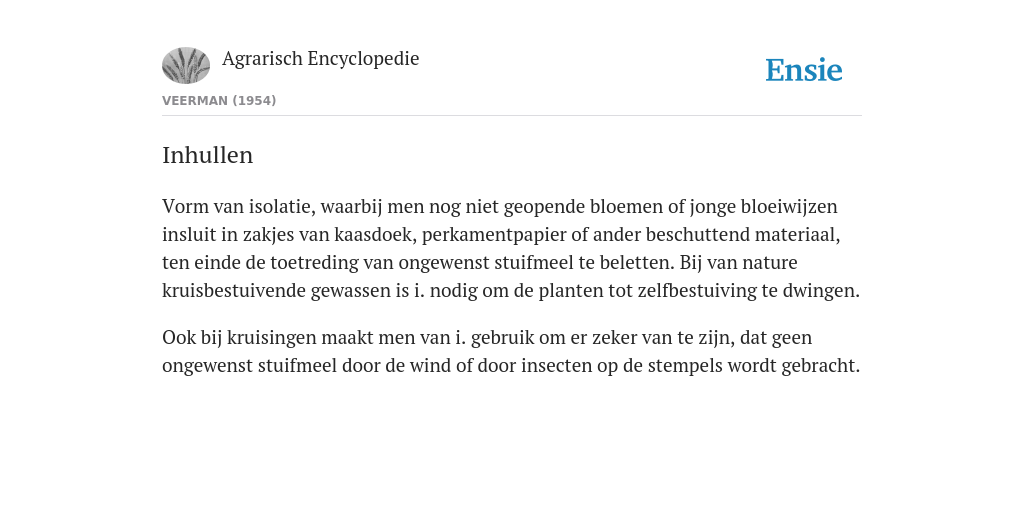 Agrarisch Encyclopedie

Ensie

VEERMAN (1954)

Inhullen

Vorm van isolatie, waarbij men nog niet geopende bloemen of jonge bloeiwijzen insluit in zakjes van kaasdoek, perkamentpapier of ander beschuttend materiaal, ten einde de toetreding van ongewenst stuifmeel te beletten. Bij van nature kruisbestuivende gewassen is i. nodig om de planten tot zelfbestuiving te dwingen.

Ook bij kruisingen maakt men van i. gebruik om er zeker van te zijn, dat geen ongewenst stuifmeel door de wind of door insecten op de stempels wordt gebracht.